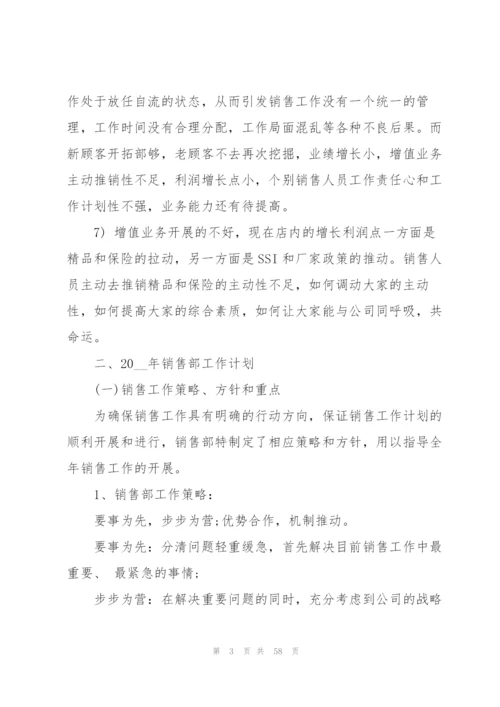 作处于放任自流的状态，从而引发销售工作没有一个统一的管理，工作时间没有合理分配，工作局面混乱等各种不良后果。而新顾客开拓部够，老顾客不去再次挖掘，业绩增长小，增值业务主动推销性不足，利润增长点小，个别销售人员工作责任心和工作计划性不强，业务能力还有待提高。

7) 增值业务开展的不好，现在店内的增长利润点一方面是精品和保险的拉动，另一方面是SSI和厂家政策的推动。销售人员主动去推销精品和保险的主动性不足，如何调动大家的主动性，如何提高大家的综合素质，如何让大家能与公司同呼吸，共命运。

二、20__年销售部工作计划

(一)销售工作策略、方针和重点

为确保销售工作具有明确的行动方向，保证销售工作计划的顺利开展和进行，销售部特制定了相应策略和方针，用以指导全年销售工作的开展。

1、销售部工作策略：

要事为先，步步为营;优势合作，机制推动。

要事为先：分清问题轻重缓急，首先解决目前销售工作中最重要、 最紧急的事情；

步步为营：在解决重要问题的同时，充分考虑到公司的战略

第 3 页 共 58 页